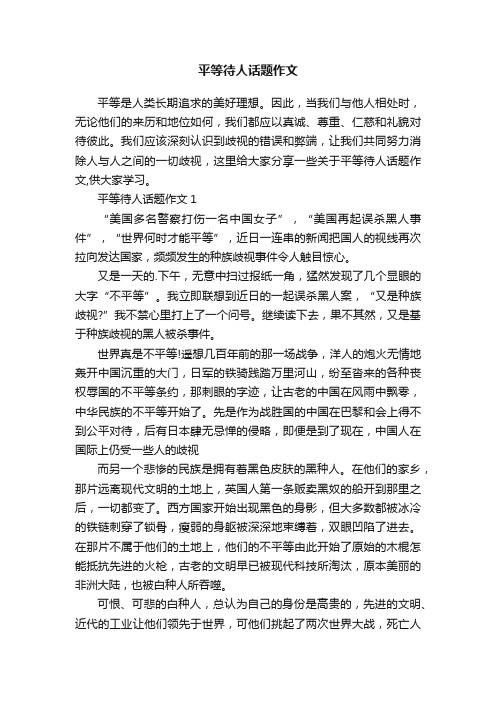 平等待人话题作文

平等是人类长期追求的美好理想。因此，当我们与他人相处时，无论他们的来历和地位如何，我们都应以真诚、尊重、仁慈和礼貌对待彼此。我们应该深刻认识到歧视的错误和弊端，让我们共同努力消除人与人之间的一切歧视，这里给大家分享一些关于平等待人话题作文,供大家学习。

平等待人话题作文 1

“美国多名警察打伤一名中国女子”，“美国再起误杀黑人事件”，“世界何时才能平等”，近日一连串的新闻把国人的视线再次拉向发达国家，频频发生的种族歧视事件令人触目惊心。

又是一天的.下午，无意中扫过报纸一角，猛然发现了几个显眼的大字“不平等”。我立即联想到近日的一起误杀黑人案，“又是种族歧视?”我不禁心里打上了一个问号。继续读下去，果不其然，又是基于种族歧视的黑人被杀事件。

世界真是不平等!遥想几百年前的那一场战争，洋人的炮火无情地轰开中国沉重的大门，日军的铁骑践踏万里河山，纷至沓来的各种丧权辱国的不平等条约，那刺眼的字迹，让古老的中国在风雨中飘零，中华民族的不平等开始了。先是作为战胜国的中国在巴黎和会上得不到公平对待，后有日本肆无忌惮的侵略，即便是到了现在，中国人在国际上仍受一些人的歧视

而另一个悲惨的民族是拥有着黑色皮肤的黑种人。在他们的家乡，那片远离现代文明的土地上，英国人第一条贩卖黑奴的船开到那里之后，一切都变了。西方国家开始出现黑色的身影，但大多数都被冰冷的铁链刺穿了锁骨，瘦弱的身躯被深深地束缚着，双眼凹陷了进去。在那片不属于他们的土地上，他们的不平等由此开始了原始的木棍怎能抵抗先进的火枪，古老的文明早已被现代科技所淘汰，原本美丽的非洲大陆，也被白种人所吞噬。

可恨、可悲的白种人，总认为自己的身份是高贵的，先进的文明、近代的工业让他们领先于世界，可他们挑起了两次世界大战，死亡人